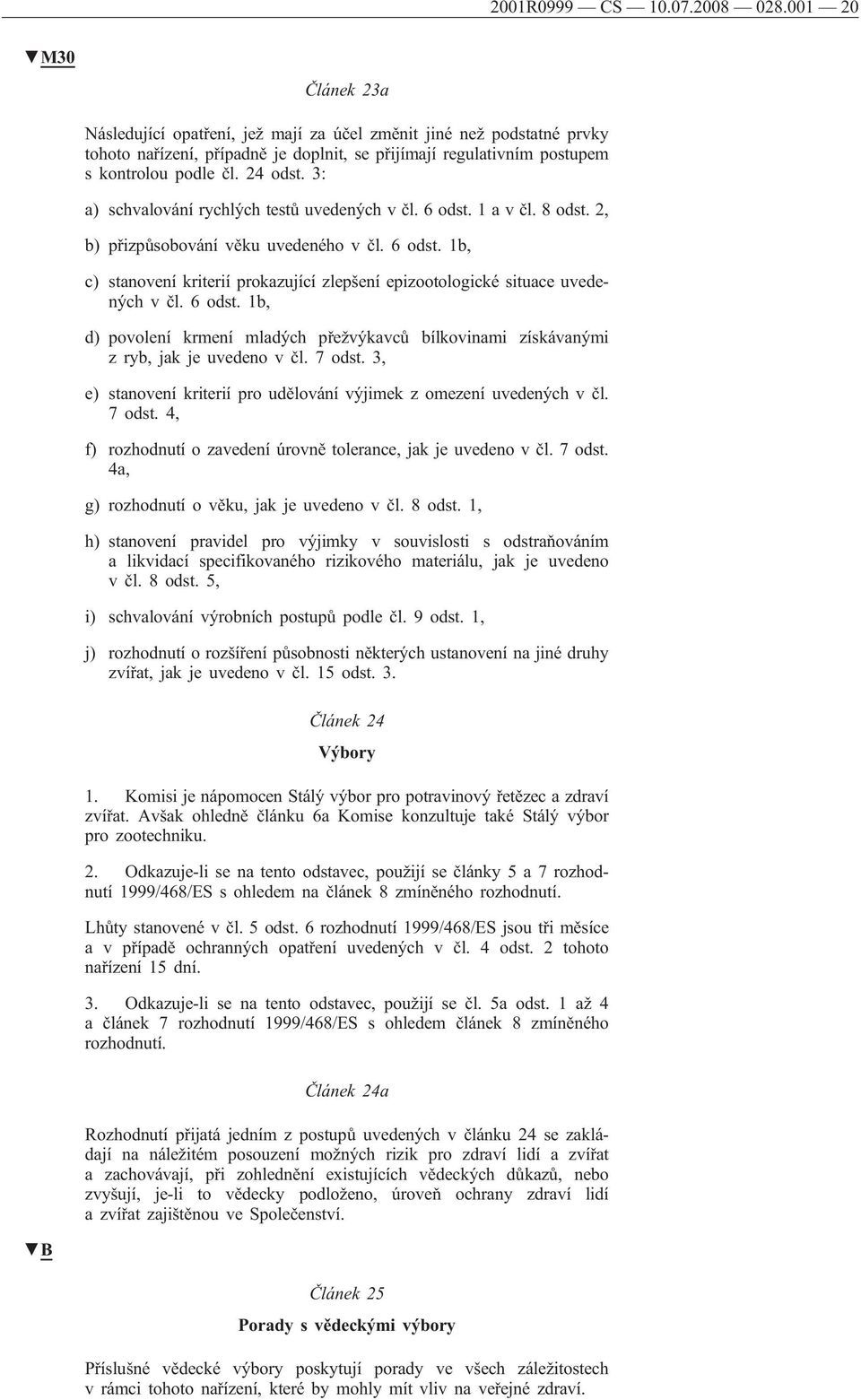 2001R0999 — CS — 10.07.2008 — 028.001 — 20

▼M30

Článek 23a

Následující opatření, jež mají za účel změnit jiné než podstatné prvky tohoto nařízení, případně je doplnit, se přijímají regulativním postupem s kontrolou podle čl. 24 odst. 3:

a) schvalování rychlých testů uvedených v čl. 6 odst. 1 a v čl. 8 odst. 2,

b) přizpůsobování věku uvedeného v čl. 6 odst. 1b,

c) stanovení kriterií prokazující zlepšení epizootologické situace uvedených v čl. 6 odst. 1b,

d) povolení krmení mladých přežvýkavců bílkovinami získávanými z ryb, jak je uvedeno v čl. 7 odst. 3,

e) stanovení kriterií pro udělování výjimek z omezení uvedených v čl. 7 odst. 4,

f) rozhodnutí o zavedení úrovně tolerance, jak je uvedeno v čl. 7 odst. 4a,

g) rozhodnutí o věku, jak je uvedeno v čl. 8 odst. 1,

h) stanovení pravidel pro výjimky v souvislosti s odstraňováním a likvidací specifikovaného rizikového materiálu, jak je uvedeno v čl. 8 odst. 5,

i) schvalování výrobních postupů podle čl. 9 odst. 1,

j) rozhodnutí o rozšíření působnosti některých ustanovení na jiné druhy zvířat, jak je uvedeno v čl. 15 odst. 3.

Článek 24

Výbory

1. Komisi je nápomocen Stálý výbor pro potravinový řetězec a zdraví zvířat. Avšak ohledně článku 6a Komise konzultuje také Stálý výbor pro zootechniku.

2. Odkazuje-li se na tento odstavec, použijí se články 5 a 7 rozhodnutí 1999/468/ES s ohledem na článek 8 zmíněného rozhodnutí.

Lhůty stanovené v čl. 5 odst. 6 rozhodnutí 1999/468/ES jsou tři měsíce a v případě ochranných opatření uvedených v čl. 4 odst. 2 tohoto nařízení 15 dní.

3. Odkazuje-li se na tento odstavec, použijí se čl. 5a odst. 1 až 4 a článek 7 rozhodnutí 1999/468/ES s ohledem článek 8 zmíněného rozhodnutí.

Článek 24a

Rozhodnutí přijatá jedním z postupů uvedených v článku 24 se zakládají na náležitém posouzení možných rizik pro zdraví lidí a zvířat a zachovávají, při zohlednění existujících vědeckých důkazů, nebo zvyšují, je-li to vědecky podloženo, úroveň ochrany zdraví lidí a zvířat zajištěnou ve Společenství.

▼B

Článek 25

Porady s vědeckými výbory

Příslušné vědecké výbory poskytují porady ve všech záležitostech v rámci tohoto nařízení, které by mohly mít vliv na veřejné zdraví.